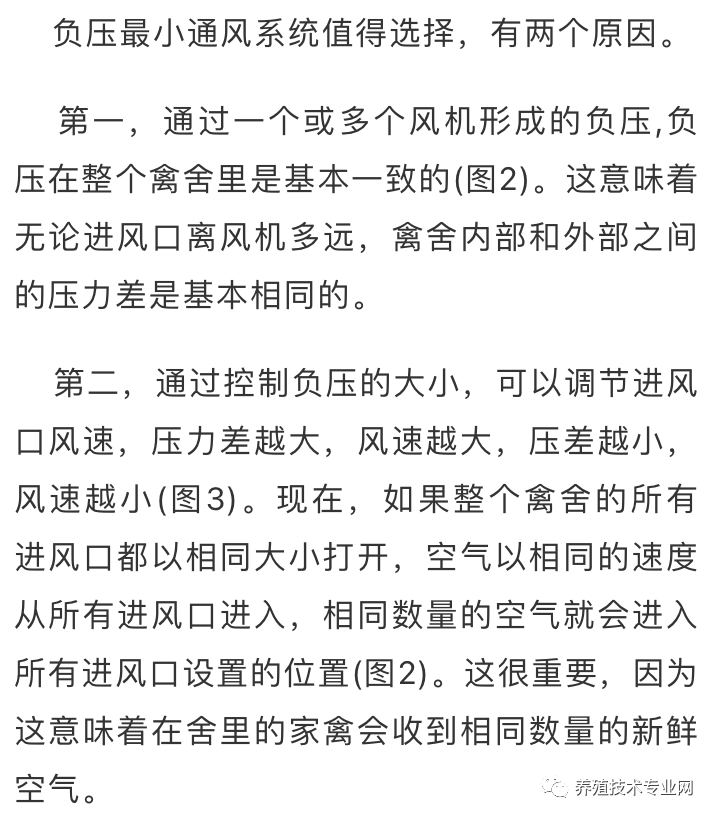 负压最小通风系统值得选择，有两个原因。

第一，通过一个或多个风机形成的负压,负压在整个禽舍里是基本一致的(图2)。这意味着无论进风口离风机多远，禽舍内部和外部之间的压力差是基本相同的。

第二，通过控制负压的大小，可以调节进风口风速，压力差越大，风速越大，压差越小，风速越小(图3)。现在，如果整个禽舍的所有进风口都以相同大小打开，空气以相同的速度从所有进风口进入，相同数量的空气就会进入所有进风口设置的位置(图2)。这很重要，因为这意味着在舍里的家禽会收到相同数量的新鲜空气。

养殖技术专业网